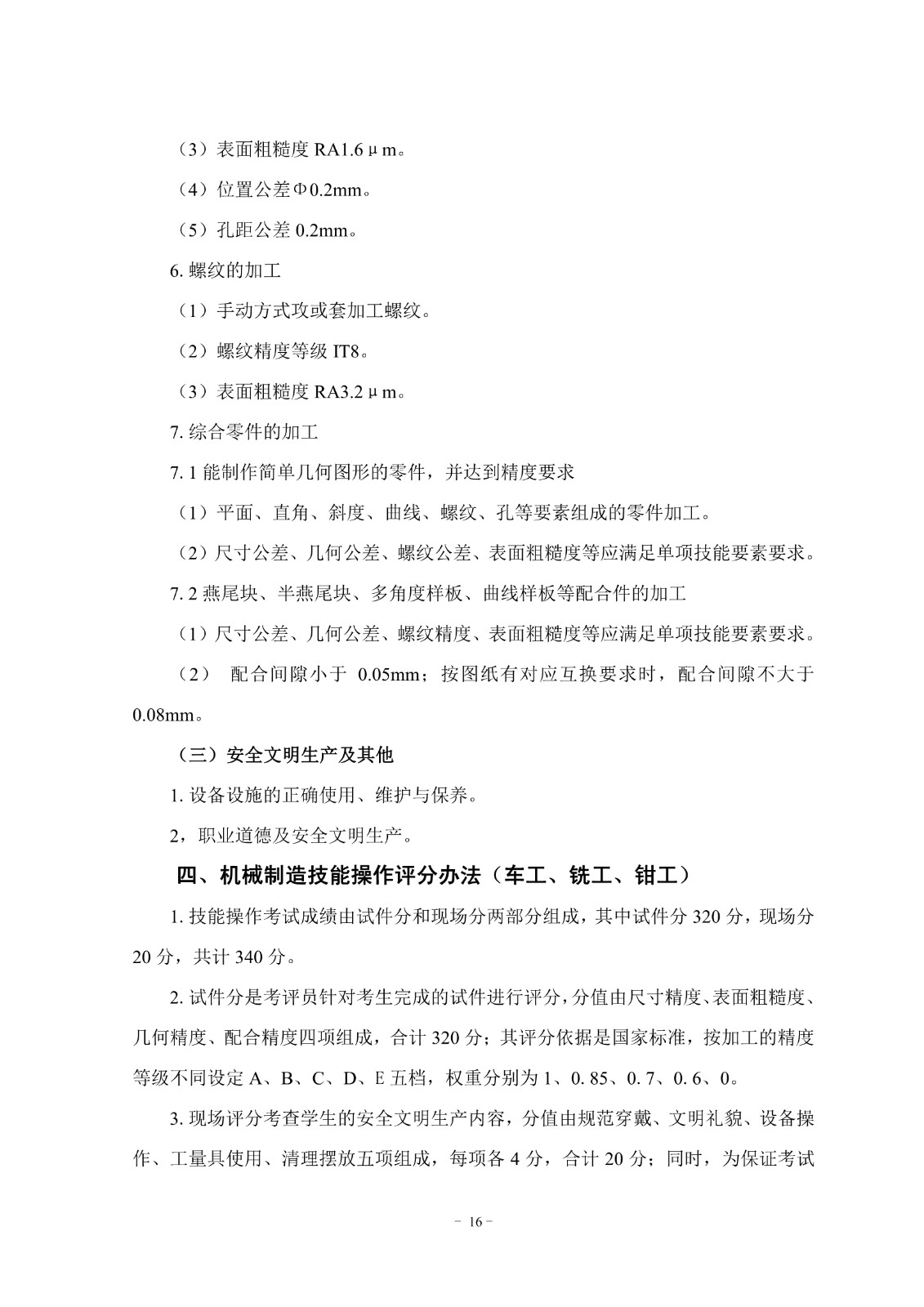 （3）表面粗糙度 RA1.6μm。

（4）位置公差Φ0.2mm。

（5）孔距公差 0.2mm。

6. 螺纹的加工

（1）手动方式攻或套加工螺纹。

（2）螺纹精度等级 IT8。

（3）表面粗糙度 RA3.2μm。

7. 综合零件的加工

7. 1 能制作简单几何图形的零件，并达到精度要求

（1）平面、直角、斜度、曲线、螺纹、孔等要素组成的零件加工。

（2）尺寸公差、几何公差、螺纹公差、表面粗糙度等应满足单项技能要素要求。

7. 2 燕尾块、半燕尾块、多角度样板、曲线样板等配合件的加工

（1）尺寸公差、几何公差、螺纹精度、表面粗糙度等应满足单项技能要素要求。

（2） 配合间隙小于 0.05mm；按图纸有对应互换要求时，配合间隙不大于 0.08mm。

（三）安全文明生产及其他

1. 设备设施的正确使用、维护与保养。

2，职业道德及安全文明生产。

四、机械制造技能操作评分办法（车工、铣工、钳工）

1. 技能操作考试成绩由试件分和现场分两部分组成，其中试件分 320 分，现场分 20 分，共计 340 分。

2. 试件分是考评员针对考生完成的试件进行评分，分值由尺寸精度、表面粗糙度、几何精度、配合精度四项组成，合计 320 分；其评分依据是国家标准，按加工的精度等级不同设定 A、B、C、D、E 五档，权重分别为 1、0. 85、0. 7、0. 6、0。

3. 现场评分考查学生的安全文明生产内容，分值由规范穿戴、文明礼貌、设备操作、工量具使用、清理摆放五项组成，每项各 4 分，合计 20 分；同时，为保证考试

- 16 -